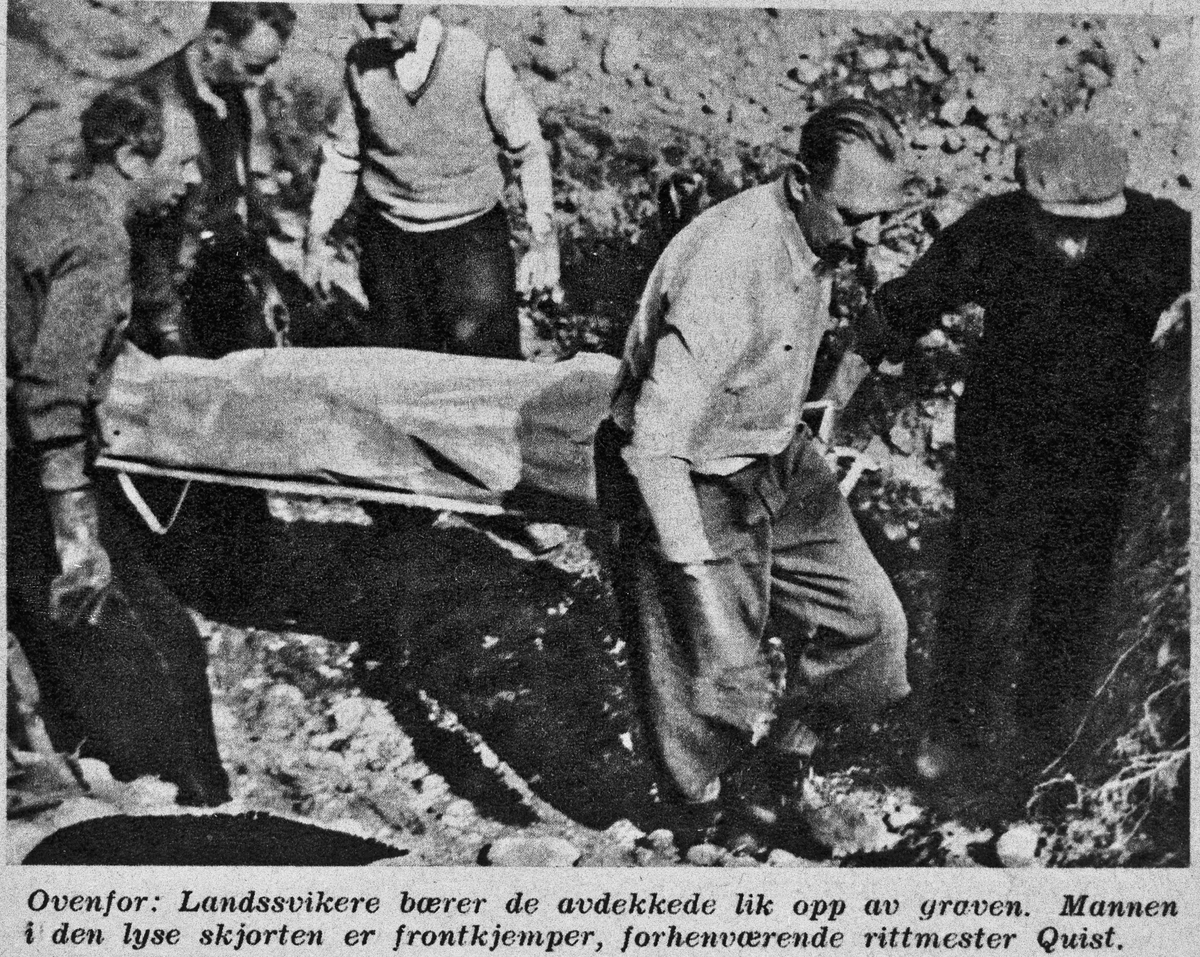 Ovenfor: Landssvikere bærer de avdekkede lik opp av graven. Mannen i den lyse skjorten er frontkjemper, forhenværende rittmester Quist.